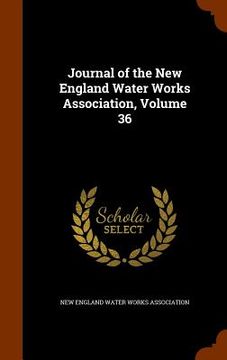 Journal of the New England Water Works Association, Volume 36

Scholar SELECT

NEW ENGLAND WATER WORKS ASSOCIATION